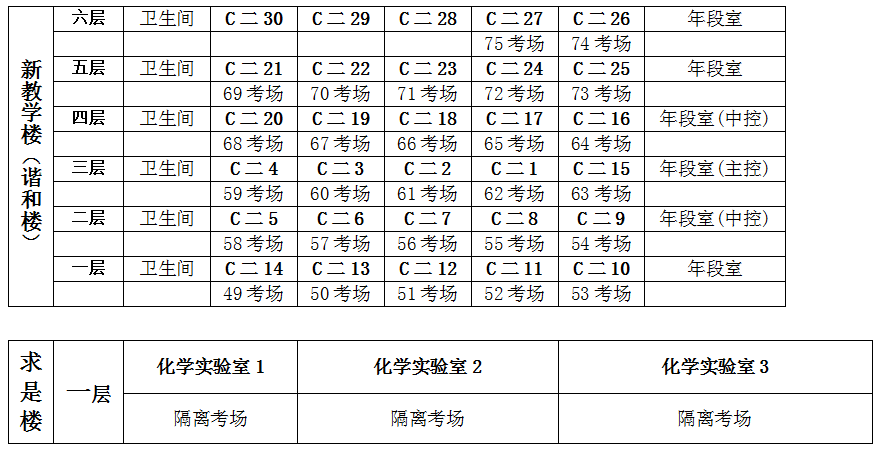 | 新教学楼（谐和楼） | 六层 | 卫生间 | C二30 | C二29 | C二28 | C二27 | C二26 | 年段室 |
|---|---|---|---|---|---|---|---|---|
| | | | | | | 75考场 | 74考场 | |
| | 五层 | 卫生间 | C二21 | C二22 | C二23 | C二24 | C二25 | 年段室 |
| | | | 69考场 | 70考场 | 71考场 | 72考场 | 73考场 | |
| | 四层 | 卫生间 | C二20 | C二19 | C二18 | C二17 | C二16 | 年段室(中控) |
| | | | 68考场 | 67考场 | 66考场 | 65考场 | 64考场 | |
| | 三层 | 卫生间 | C二4 | C二3 | C二2 | C二1 | C二15 | 年段室(主控) |
| | | | 59考场 | 60考场 | 61考场 | 62考场 | 63考场 | |
| | 二层 | 卫生间 | C二5 | C二6 | C二7 | C二8 | C二9 | 年段室(中控) |
| | | | 58考场 | 57考场 | 56考场 | 55考场 | 54考场 | |
| | 一层 | 卫生间 | C二14 | C二13 | C二12 | C二11 | C二10 | 年段室 |
| | | | 49考场 | 50考场 | 51考场 | 52考场 | 53考场 | |

| 求是楼 | 一层 | 化学实验室1 | 化学实验室2 | 化学实验室3 |
|---|---|---|---|---|
| | | 隔离考场 | 隔离考场 | 隔离考场 |